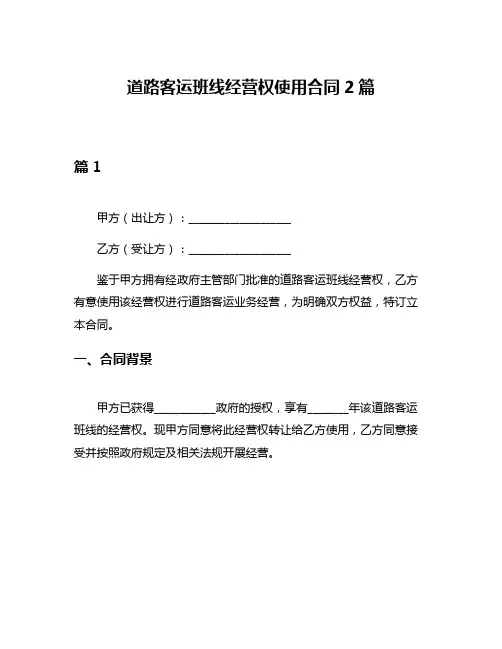 道路客运班线经营权使用合同 2 篇

篇 1

甲方（出让方）：__________________

乙方（受让方）：__________________

鉴于甲方拥有经政府主管部门批准的道路客运班线经营权，乙方有意使用该经营权进行道路客运业务经营，为明确双方权益，特订立本合同。

一、合同背景

甲方已获得___________政府的授权，享有_______年该道路客运班线的经营权。现甲方同意将此经营权转让给乙方使用，乙方同意接受并按照政府规定及相关法规开展经营。